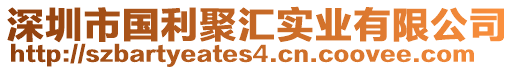 深圳市国利聚汇实业有限公司
http://szbartyeates4.cn.coovee.com